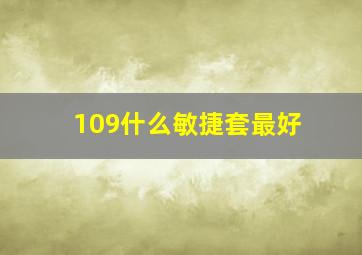 109什么敏捷套最好